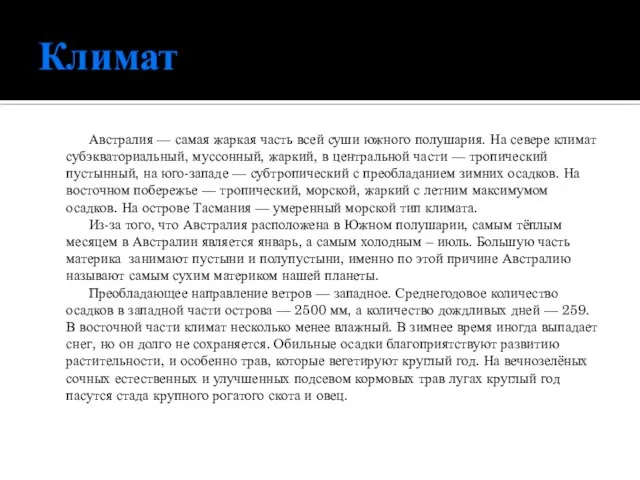 Климат

Австралия — самая жаркая часть всей суши южного полушария. На севере климат субэкваториальный, муссонный, жаркий, в центральной части — тропический пустынный, на юго-западе — субтропический с преобладанием зимних осадков. На восточном побережье — тропический, морской, жаркий с летним максимумом осадков. На острове Тасмания — умеренный морской тип климата.

Из-за того, что Австралия расположена в Южном полушарии, самым тёплым месяцем в Австралии является январь, а самым холодным – июль. Большую часть материка занимают пустыни и полупустыни, именно по этой причине Австралию называют самым сухим материком нашей планеты.

Преобладающее направление ветров — западное. Среднегодовое количество осадков в западной части острова — 2500 мм, а количество дождливых дней — 259. В восточной части климат несколько менее влажный. В зимнее время иногда выпадает снег, но он долго не сохраняется. Обильные осадки благоприятствуют развитию растительности, и особенно трав, которые вегетируют круглый год. На вечнозелёных сочных естественных и улучшенных подсевом кормовых трав лугах круглый год пасутся стада крупного рогатого скота и овец.